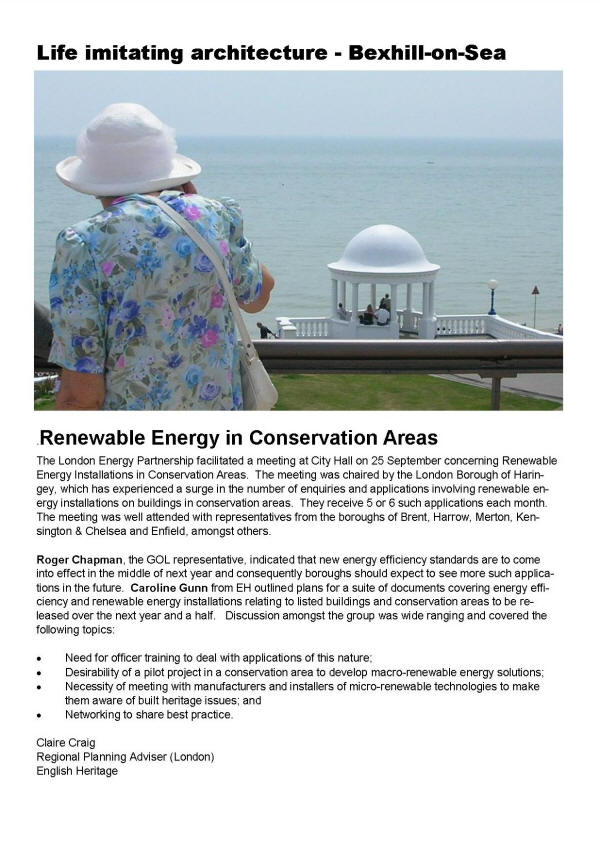 Life imitating architecture - Bexhill-on-Sea

.Renewable Energy in Conservation Areas

The London Energy Partnership facilitated a meeting at City Hall on 25 September concerning Renewable Energy Installations in Conservation Areas. The meeting was chaired by the London Borough of Haringey, which has experienced a surge in the number of enquiries and applications involving renewable energy installations on buildings in conservation areas. They receive 5 or 6 such applications each month. The meeting was well attended with representatives from the boroughs of Brent, Harrow, Merton, Kensington & Chelsea and Enfield, amongst others.

Roger Chapman, the GOL representative, indicated that new energy efficiency standards are to come into effect in the middle of next year and consequently boroughs should expect to see more such applications in the future. Caroline Gunn from EH outlined plans for a suite of documents covering energy efficiency and renewable energy installations relating to listed buildings and conservation areas to be released over the next year and a half. Discussion amongst the group was wide ranging and covered the following topics:

• Need for officer training to deal with applications of this nature;
• Desirability of a pilot project in a conservation area to develop macro-renewable energy solutions;
• Necessity of meeting with manufacturers and installers of micro-renewable technologies to make them aware of built heritage issues; and
• Networking to share best practice.

Claire Craig
Regional Planning Adviser (London)
English Heritage